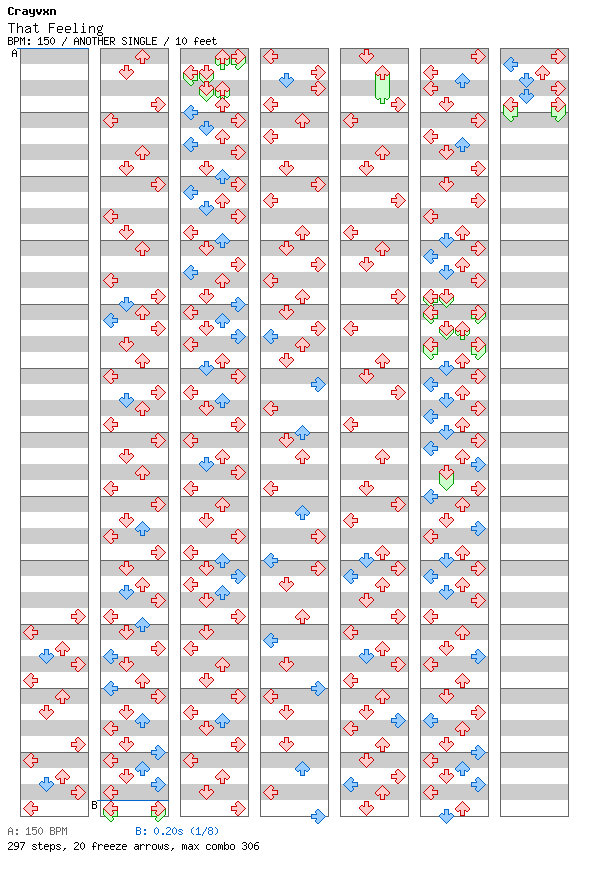 Crayvxn
That Feeling
BPM: 150 / ANOTHER SINGLE / 10 feet

A

B

A: 150 BPM
B: 0.20s (1/8)
297 steps, 20 freeze arrows, max combo 306